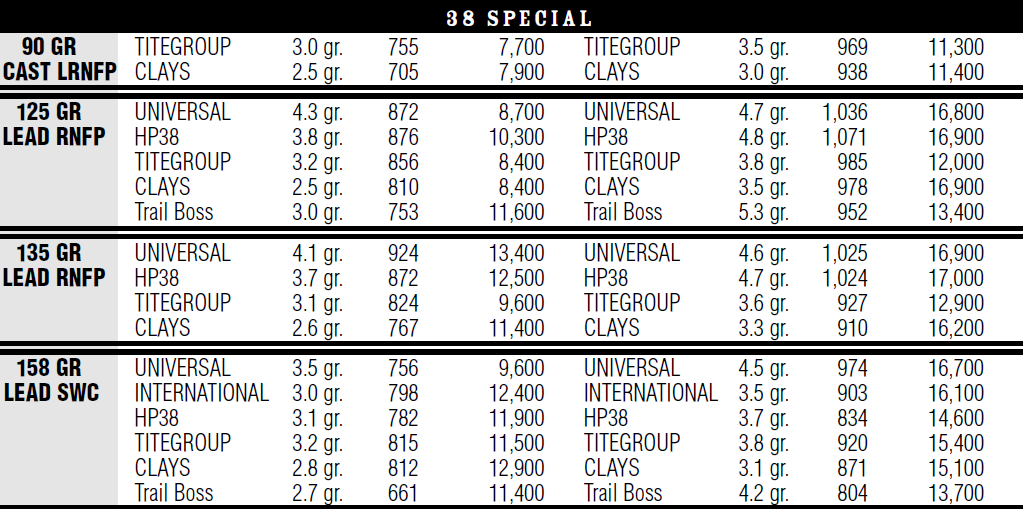 38 SPECIAL

| | | | | | | | | |
|---|---|---|---|---|---|---|---|---|
| 90 GR CAST LRNFP | TITEGROUP | 3.0 gr. | 755 | 7,700 | TITEGROUP | 3.5 gr. | 969 | 11,300 |
| | CLAYS | 2.5 gr. | 705 | 7,900 | CLAYS | 3.0 gr. | 938 | 11,400 |
| 125 GR LEAD RNFP | UNIVERSAL | 4.3 gr. | 872 | 8,700 | UNIVERSAL | 4.7 gr. | 1,036 | 16,800 |
| | HP38 | 3.8 gr. | 876 | 10,300 | HP38 | 4.8 gr. | 1,071 | 16,900 |
| | TITEGROUP | 3.2 gr. | 856 | 8,400 | TITEGROUP | 3.8 gr. | 985 | 12,000 |
| | CLAYS | 2.5 gr. | 810 | 8,400 | CLAYS | 3.5 gr. | 978 | 16,900 |
| | Trail Boss | 3.0 gr. | 753 | 11,600 | Trail Boss | 5.3 gr. | 952 | 13,400 |
| 135 GR LEAD RNFP | UNIVERSAL | 4.1 gr. | 924 | 13,400 | UNIVERSAL | 4.6 gr. | 1,025 | 16,900 |
| | HP38 | 3.7 gr. | 872 | 12,500 | HP38 | 4.7 gr. | 1,024 | 17,000 |
| | TITEGROUP | 3.1 gr. | 824 | 9,600 | TITEGROUP | 3.6 gr. | 927 | 12,900 |
| | CLAYS | 2.6 gr. | 767 | 11,400 | CLAYS | 3.3 gr. | 910 | 16,200 |
| 158 GR LEAD SWC | UNIVERSAL | 3.5 gr. | 756 | 9,600 | UNIVERSAL | 4.5 gr. | 974 | 16,700 |
| | INTERNATIONAL | 3.0 gr. | 798 | 12,400 | INTERNATIONAL | 3.5 gr. | 903 | 16,100 |
| | HP38 | 3.1 gr. | 782 | 11,900 | HP38 | 3.7 gr. | 834 | 14,600 |
| | TITEGROUP | 3.2 gr. | 815 | 11,500 | TITEGROUP | 3.8 gr. | 920 | 15,400 |
| | CLAYS | 2.8 gr. | 812 | 12,900 | CLAYS | 3.1 gr. | 871 | 15,100 |
| | Trail Boss | 2.7 gr. | 661 | 11,400 | Trail Boss | 4.2 gr. | 804 | 13,700 |